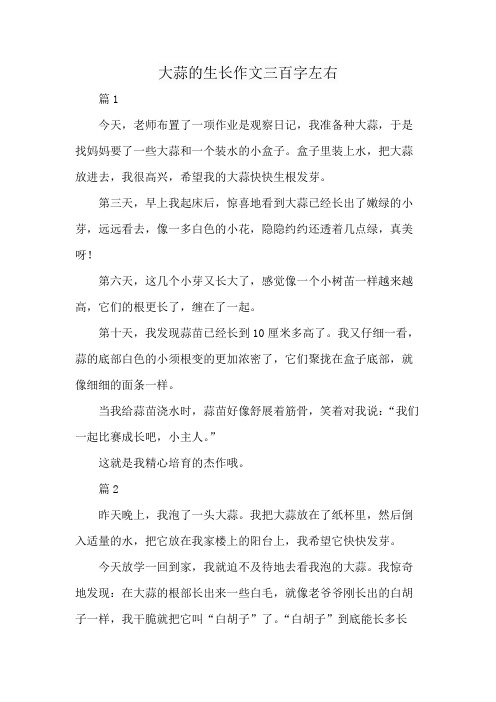 大蒜的生长作文三百字左右

篇 1

今天，老师布置了一项作业是观察日记，我准备种大蒜，于是找妈妈要了一些大蒜和一个装水的小盒子。盒子里装上水，把大蒜放进去，我很高兴，希望我的大蒜快快生根发芽。

第三天，早上我起床后，惊喜地看到大蒜已经长出了嫩绿的小芽，远远看去，像一多白色的小花，隐隐约约还透着几点绿，真美呀！

第六天，这几个小芽又长大了，感觉像一个小树苗一样越来越高，它们的根更长了，缠在了一起。

第十天，我发现蒜苗已经长到 10 厘米多高了。我又仔细一看，蒜的底部白色的小须根变的更加浓密了，它们聚拢在盒子底部，就像细细的面条一样。

当我给蒜苗浇水时，蒜苗好像舒展着筋骨，笑着对我说：“我们一起比赛成长吧，小主人。”

这就是我精心培育的杰作哦。

篇 2

昨天晚上，我泡了一头大蒜。我把大蒜放在了纸杯里，然后倒入适量的水，把它放在我家楼上的阳台上，我希望它快快发芽。

今天放学一回到家，我就迫不及待地去看我泡的大蒜。我惊奇地发现：在大蒜的根部长出来一些白毛，就像老爷爷刚长出的白胡子一样，我干脆就把它叫“白胡子”了。“白胡子”到底能长多长